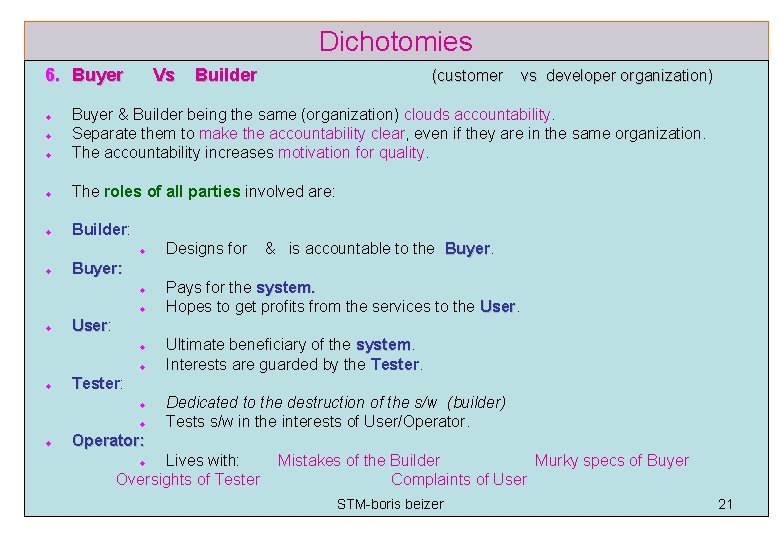 Dichotomies

6. Buyer Vs Builder (customer vs developer organization)

• Buyer & Builder being the same (organization) clouds accountability.
• Separate them to make the accountability clear, even if they are in the same organization.
• The accountability increases motivation for quality.

• The roles of all parties involved are:

• Builder:
• Designs for & is accountable to the Buyer.
• Buyer:
• Pays for the system.
• Hopes to get profits from the services to the User.
• User:
• Ultimate beneficiary of the system.
• Interests are guarded by the Tester.
• Tester:
• Dedicated to the destruction of the s/w (builder)
• Tests s/w in the interests of User/Operator.
• Operator:
• Lives with: Mistakes of the Builder Murky specs of Buyer Oversights of Tester Complaints of User

STM-boris beizer 21